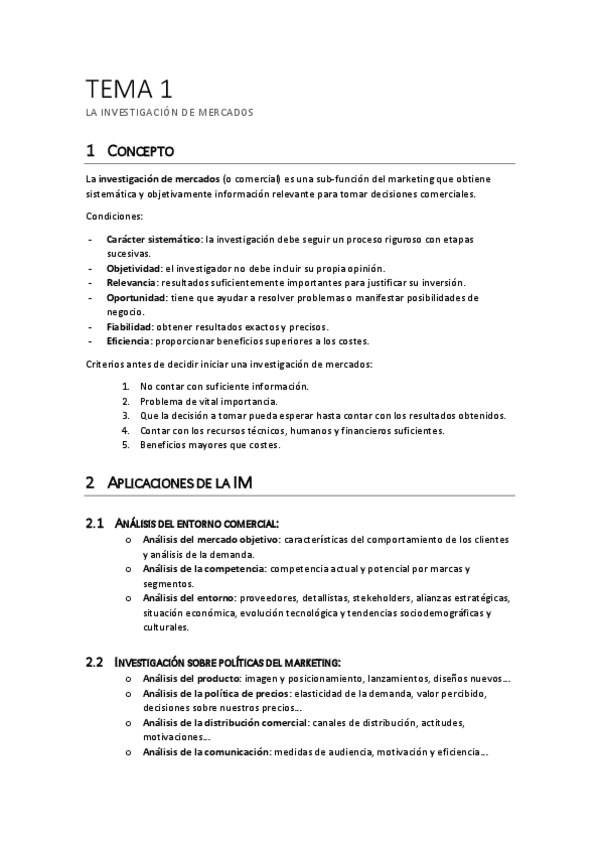 TEMA 1

LA INVESTIGACIÓN DE MERCADOS

1 CONCEPTO

La investigación de mercados (o comercial) es una sub-función del marketing que obtiene sistemática y objetivamente información relevante para tomar decisiones comerciales.

Condiciones:

- Carácter sistemático: la investigación debe seguir un proceso riguroso con etapas sucesivas.
- Objetividad: el investigador no debe incluir su propia opinión.
- Relevancia: resultados suficientemente importantes para justificar su inversión.
- Oportunidad: tiene que ayudar a resolver problemas o manifestar posibilidades de negocio.
- Fiabilidad: obtener resultados exactos y precisos.
- Eficiencia: proporcionar beneficios superiores a los costes.

Criterios antes de decidir iniciar una investigación de mercados:

1. No contar con suficiente información.
2. Problema de vital importancia.
3. Que la decisión a tomar pueda esperar hasta contar con los resultados obtenidos.
4. Contar con los recursos técnicos, humanos y financieros suficientes.
5. Beneficios mayores que costes.

2 APLICACIONES DE LA IM

2.1 ANÁLISIS DEL ENTORNO COMERCIAL:

o Análisis del mercado objetivo: características del comportamiento de los clientes y análisis de la demanda.
o Análisis de la competencia: competencia actual y potencial por marcas y segmentos.
o Análisis del entorno: proveedores, detallistas, stekeholders, alianzas estratégicas, situación económica, evolución tecnológica y tendencias sociodemográficas y culturales.

2.2 INVESTIGACIÓN SOBRE POLÍTICAS DEL MARKETING:

o Análisis del producto: imagen y posicionamiento, lanzamientos, diseños nuevos…
o Análisis de la política de precios: elasticidad de la demanda, valor percibido, decisiones sobre nuestros precios…
o Análisis de la distribución comercial: canales de distribución, actitudes, motivaciones…
o Análisis de la comunicación: medidas de audiencia, motivación y eficiencia…